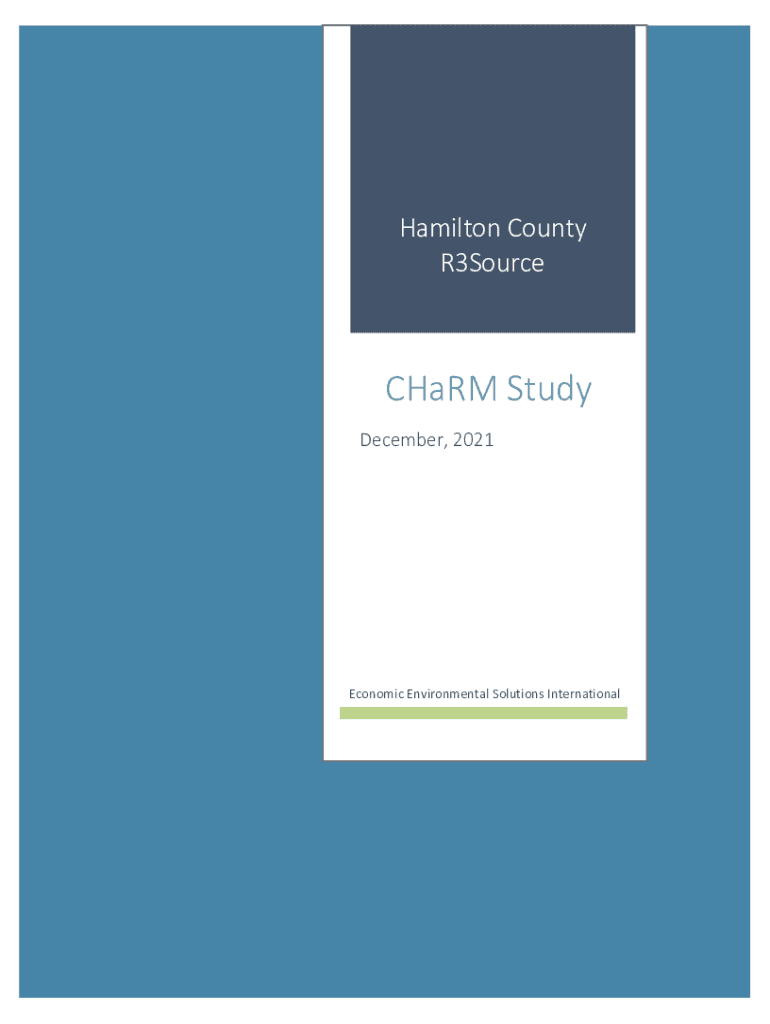 Hamilton County
R3Source

CHaRM Study

December, 2021

Economic Environmental Solutions International